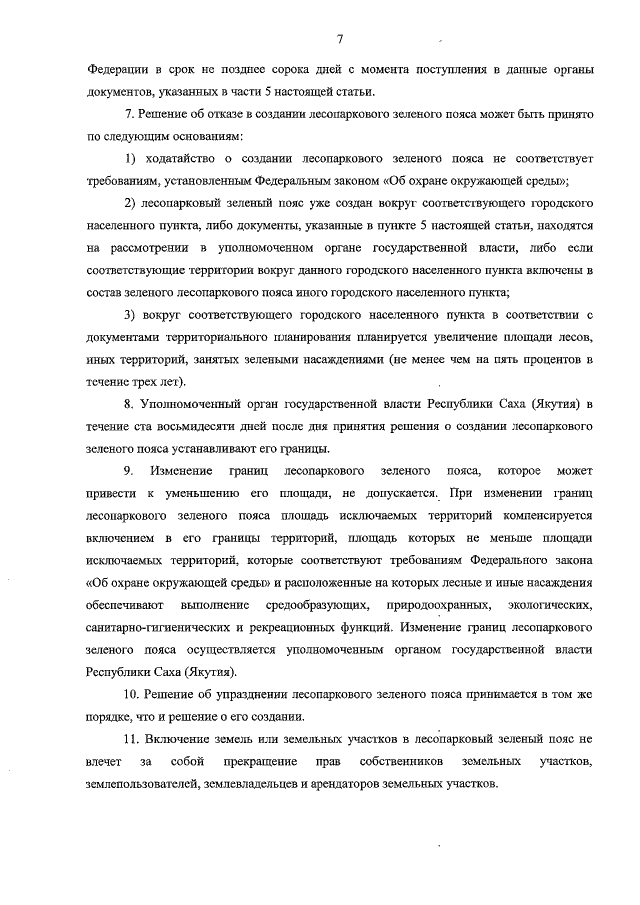 7

Федерации в срок не позднее сорока дней с момента поступления в данные органы документов, указанных в части 5 настоящей статьи.

7. Решение об отказе в создании лесопаркового зеленого пояса может быть принято по следующим основаниям:

1) ходатайство о создании лесопаркового зеленого пояса не соответствует требованиям, установленным Федеральным законом «Об охране окружающей среды»;

2) лесопарковый зеленый пояс уже создан вокруг соответствующего городского населенного пункта, либо документы, указанные в пункте 5 настоящей статьи, находятся на рассмотрении в уполномоченном органе государственной власти, либо если соответствующие территории вокруг данного городского населенного пункта включены в состав зеленого лесопаркового пояса иного городского населенного пункта;

3) вокруг соответствующего городского населенного пункта в соответствии с документами территориального планирования планируется увеличение площади лесов, иных территорий, занятых зелеными насаждениями (не менее чем на пять процентов в течение трех лет).

8. Уполномоченный орган государственной власти Республики Саха (Якутия) в течение ста восьмидесяти дней после дня принятия решения о создании лесопаркового зеленого пояса устанавливают его границы.

9. Изменение границ лесопаркового зеленого пояса, которое может привести к уменьшению его площади, не допускается. При изменении границ лесопаркового зеленого пояса площадь исключаемых территорий компенсируется включением в его границы территорий, площадь которых не меньше площади исключаемых территорий, которые соответствуют требованиям Федерального закона «Об охране окружающей среды» и расположенные на которых лесные и иные насаждения обеспечивают выполнение средообразующих, природоохранных, экологических, санитарно-гигиенических и рекреационных функций. Изменение границ лесопаркового зеленого пояса осуществляется уполномоченным органом государственной власти Республики Саха (Якутия).

10. Решение об упразднении лесопаркового зеленого пояса принимается в том же порядке, что и решение о его создании.

11. Включение земель или земельных участков в лесопарковый зеленый пояс не влечет за собой прекращение прав собственников земельных участков, землепользователей, землевладельцев и арендаторов земельных участков.